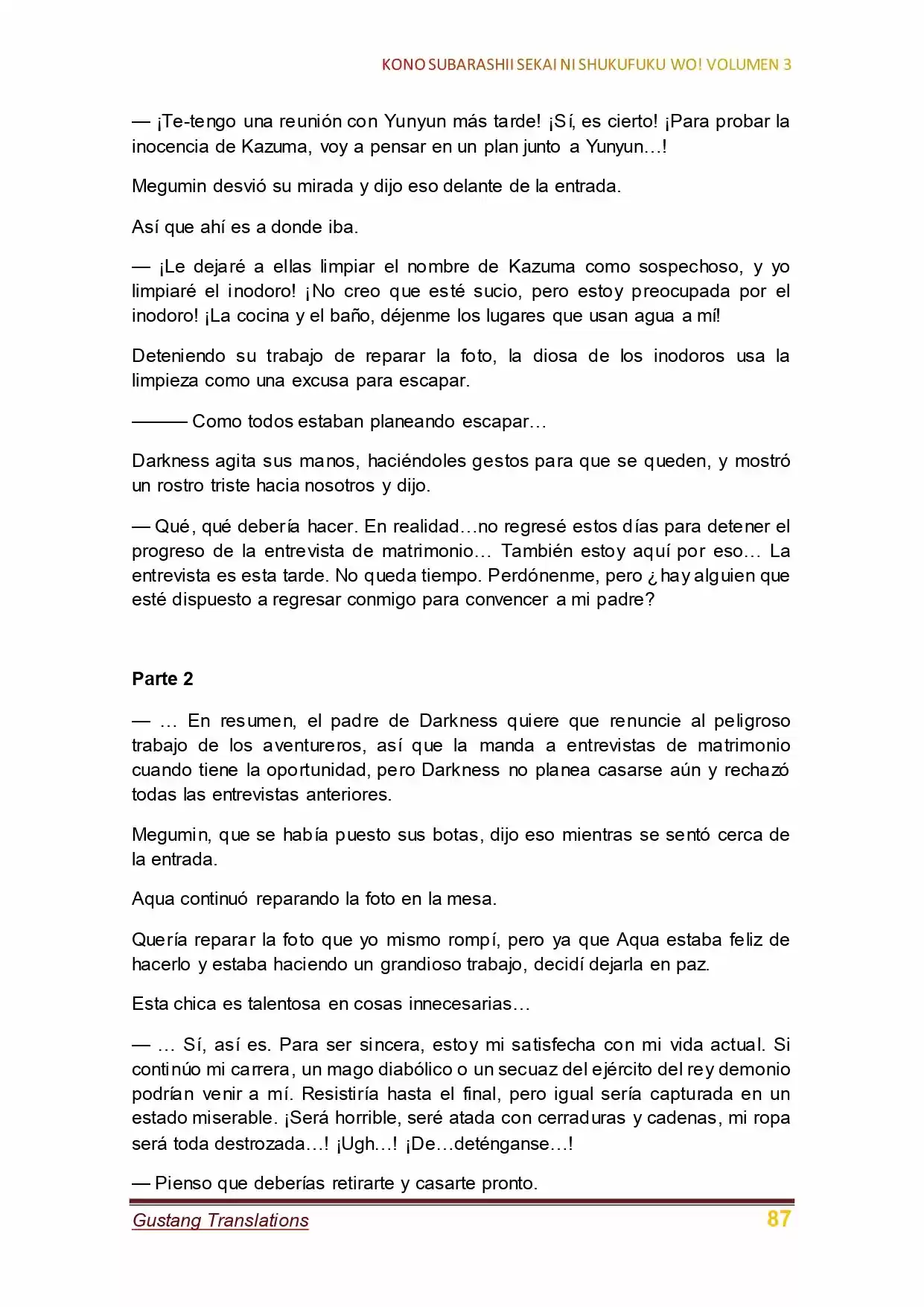 KONO SUBARASHII SEKAI NI SHUKUFUKU WO! VOLUMEN 3

— ¡Te-tengo una reunión con Yunyun más tarde! ¡Sí, es cierto! ¡Para probar la inocencia de Kazuma, voy a pensar en un plan junto a Yunyun…!

Megumin desvió su mirada y dijo eso delante de la entrada.

Así que ahí es a donde iba.

— ¡Le dejaré a ellas limpiar el nombre de Kazuma como sospechoso, y yo limpiaré el inodoro! ¡No creo que esté sucio, pero estoy preocupada por el inodoro! ¡La cocina y el baño, déjenme los lugares que usan agua a mí!

Deteniendo su trabajo de reparar la foto, la diosa de los inodoros usa la limpieza como una excusa para escapar.

——— Como todos estaban planeando escapar…

Darkness agita sus manos, haciéndoles gestos para que se queden, y mostró un rostro triste hacia nosotros y dijo.

— Qué, qué debería hacer. En realidad…no regresé estos días para detener el progreso de la entrevista de matrimonio… También estoy aquí por eso… La entrevista es esta tarde. No queda tiempo. Perdónenme, pero ¿hay alguien que esté dispuesto a regresar conmigo para convencer a mi padre?

Parte 2

— … En resumen, el padre de Darkness quiere que renuncie al peligroso trabajo de los aventureros, así que la manda a entrevistas de matrimonio cuando tiene la oportunidad, pero Darkness no planea casarse aún y rechazó todas las entrevistas anteriores.

Megumin, que se había puesto sus botas, dijo eso mientras se sentó cerca de la entrada.

Aqua continuó reparando la foto en la mesa.

Quería reparar la foto que yo mismo rompí, pero ya que Aqua estaba feliz de hacerlo y estaba haciendo un grandioso trabajo, decidí dejarla en paz.

Esta chica es talentosa en cosas innecesarias…

— … Sí, así es. Para ser sincera, estoy mi satisfecha con mi vida actual. Si continúo mi carrera, un mago diabólico o un secuaz del ejército del rey demonio podrían venir a mí. Resistiría hasta el final, pero igual sería capturada en un estado miserable. ¡Será horrible, seré atada con cerraduras y cadenas, mi ropa será toda destrozada…! ¡Ugh…! ¡De…deténganse…!

— Pienso que deberías retirarte y casarte pronto.

Gustang Translations
87